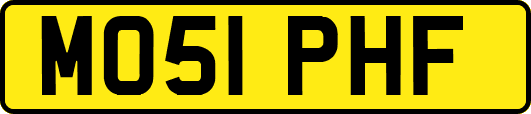 MO51 PHF